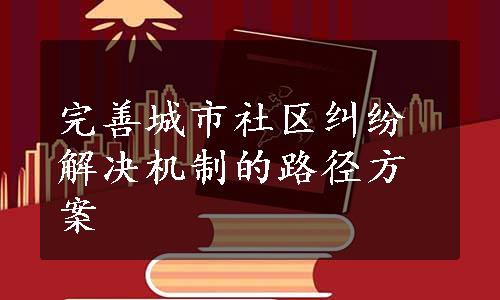 完善城市社区纠纷解决机制的路径方案